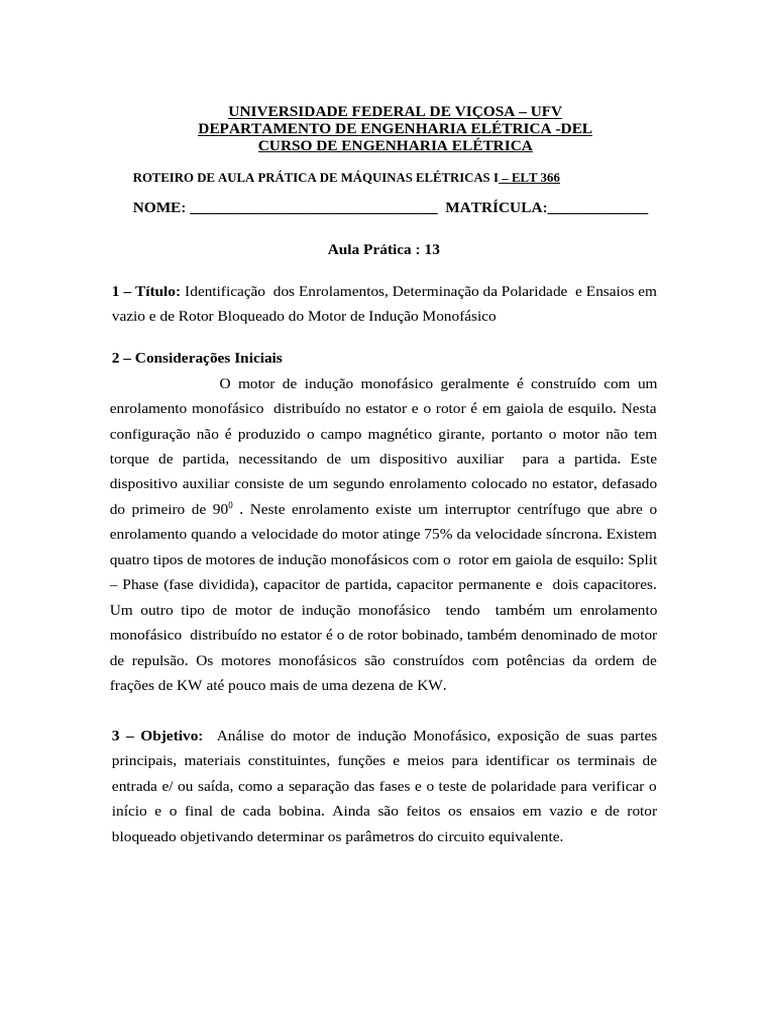 UNIVERSIDADE FEDERAL DE VIÇOSA – UFV
DEPARTAMENTO DE ENGENHARIA ELÉTRICA -DEL
CURSO DE ENGENHARIA ELÉTRICA

ROTEIRO DE AULA PRÁTICA DE MÁQUINAS ELÉTRICAS I – ELT 366

NOME: ________________________________ MATRÍCULA:_____________

Aula Prática : 13

1 – Título: Identificação dos Enrolamentos, Determinação da Polaridade e Ensaios em vazio e de Rotor Bloqueado do Motor de Indução Monofásico

2 – Considerações Iniciais

O motor de indução monofásico geralmente é construído com um enrolamento monofásico distribuído no estator e o rotor é em gaiola de esquilo. Nesta configuração não é produzido o campo magnético girante, portanto o motor não tem torque de partida, necessitando de um dispositivo auxiliar para a partida. Este dispositivo auxiliar consiste de um segundo enrolamento colocado no estator, defasado do primeiro de $90^0$ . Neste enrolamento existe um interruptor centrífugo que abre o enrolamento quando a velocidade do motor atinge 75% da velocidade síncrona. Existem quatro tipos de motores de indução monofásicos com o rotor em gaiola de esquilo: Split – Phase (fase dividida), capacitor de partida, capacitor permanente e dois capacitores. Um outro tipo de motor de indução monofásico tendo também um enrolamento monofásico distribuído no estator é o de rotor bobinado, também denominado de motor de repulsão. Os motores monofásicos são construídos com potências da ordem de frações de KW até pouco mais de uma dezena de KW.

3 – Objetivo: Análise do motor de indução Monofásico, exposição de suas partes principais, materiais constituintes, funções e meios para identificar os terminais de entrada e/ ou saída, como a separação das fases e o teste de polaridade para verificar o início e o final de cada bobina. Ainda são feitos os ensaios em vazio e de rotor bloqueado objetivando determinar os parâmetros do circuito equivalente.